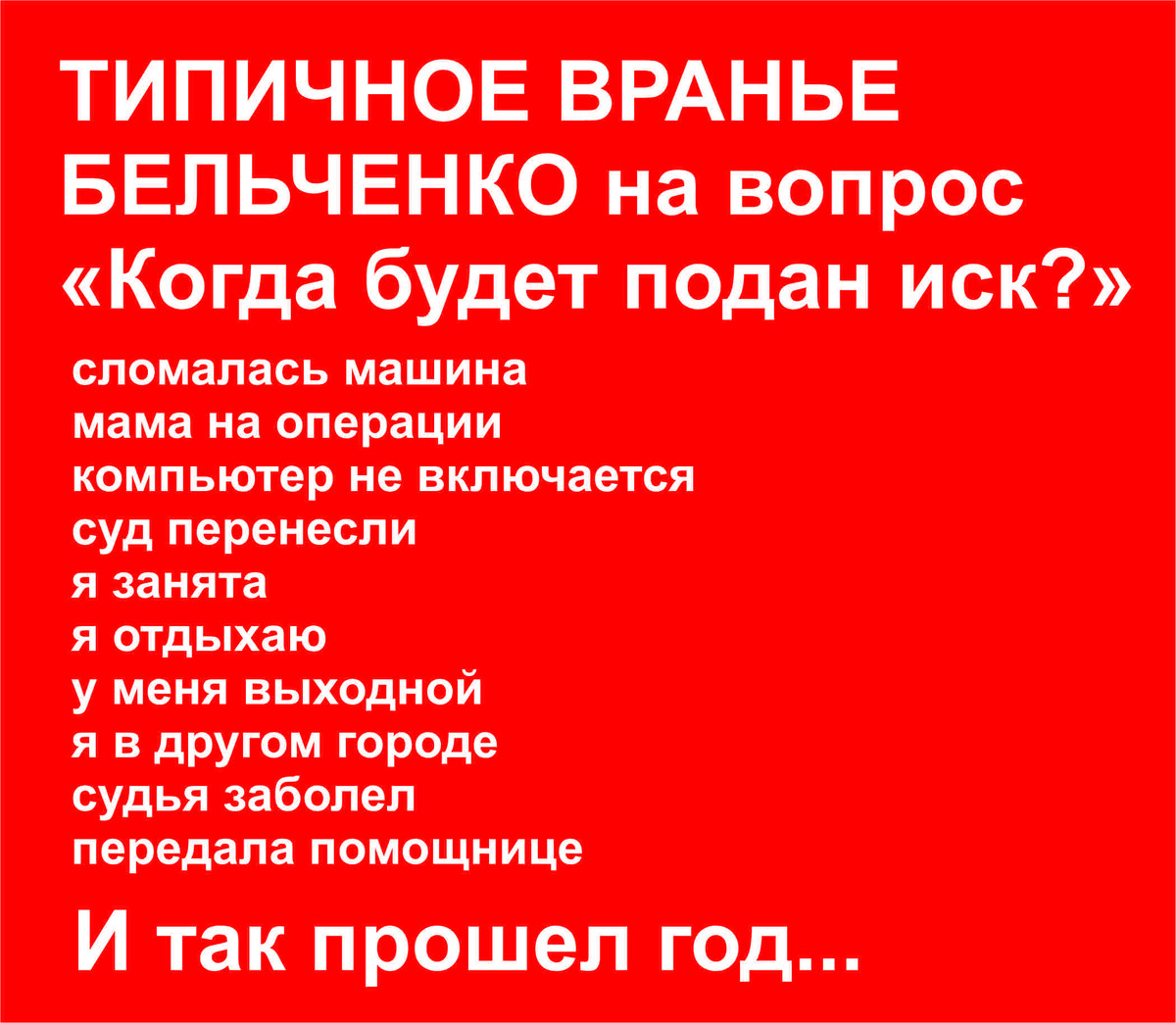 ТИПИЧНОЕ ВРАНЬЕ БЕЛЬЧЕНКО на вопрос «Когда будет подан иск?»

сломалась машина
мама на операции
компьютер не включается
суд перенесли
я занята
я отдыхаю
у меня выходной
я в другом городе
судья заболел
передала помощнице

И так прошел год...